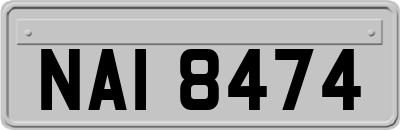 NAI 8474